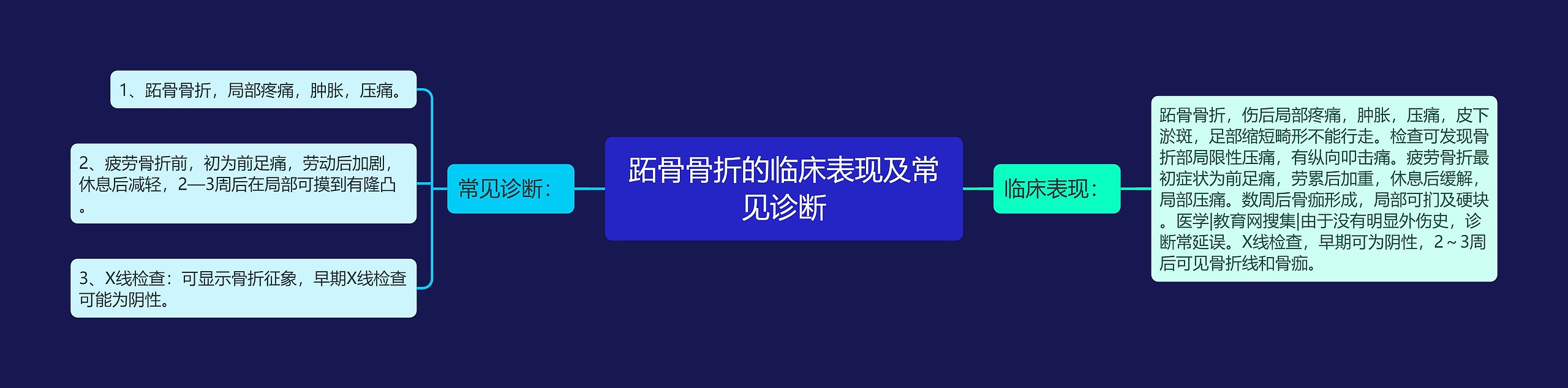 跖骨骨折的临床表现及常见诊断

常见诊断：

1、跖骨骨折，局部疼痛，肿胀，压痛。

2、疲劳骨折前，初为前足痛，劳动后加剧，休息后减轻，2—3周后在局部可摸到有隆凸。

3、X线检查：可显示骨折征象，早期X线检查可能为阴性。

临床表现：

跖骨骨折，伤后局部疼痛，肿胀，压痛，皮下淤斑，足部缩短畸形不能行走。检查可发现骨折部局限性压痛，有纵向叩击痛。疲劳骨折最初症状为前足痛，劳累后加重，休息后缓解，局部压痛。数周后骨痂形成，局部可扪及硬块。医学|教育网搜集|由于没有明显外伤史，诊断常延误。X线检查，早期可为阴性，2～3周后可见骨折线和骨痂。